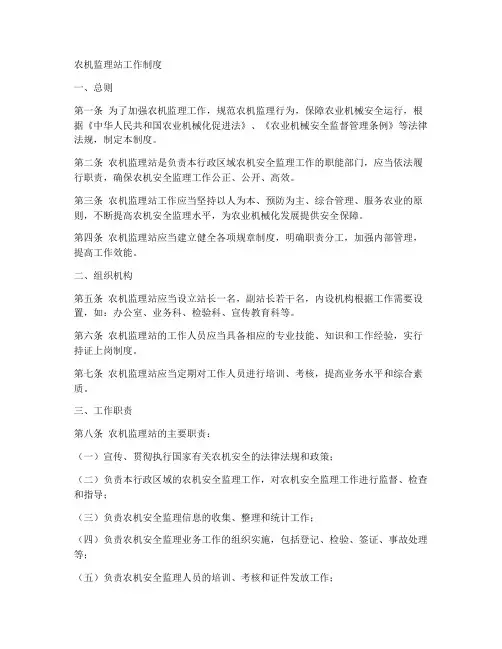 农机监理站工作制度

一、总则

第一条 为了加强农机监理工作，规范农机监理行为，保障农业机械安全运行，根据《中华人民共和国农业机械化促进法》、《农业机械安全监督管理条例》等法律法规，制定本制度。

第二条 农机监理站是负责本行政区域农机安全监理工作的职能部门，应当依法履行职责，确保农机安全监理工作公正、公开、高效。

第三条 农机监理站工作应当坚持以人为本、预防为主、综合管理、服务农业的原则，不断提高农机安全监理水平，为农业机械化发展提供安全保障。

第四条 农机监理站应当建立健全各项规章制度，明确职责分工，加强内部管理，提高工作效能。

二、组织机构

第五条 农机监理站应当设立站长一名，副站长若干名，内设机构根据工作需要设置，如：办公室、业务科、检验科、宣传教育科等。

第六条 农机监理站的工作人员应当具备相应的专业技能、知识和工作经验，实行持证上岗制度。

第七条 农机监理站应当定期对工作人员进行培训、考核，提高业务水平和综合素质。

三、工作职责

第八条 农机监理站的主要职责：

（一）宣传、贯彻执行国家有关农机安全的法律法规和政策；

（二）负责本行政区域的农机安全监理工作，对农机安全监理工作进行监督、检查和指导；

（三）负责农机安全监理信息的收集、整理和统计工作；

（四）负责农机安全监理业务工作的组织实施，包括登记、检验、签证、事故处理等；

（五）负责农机安全监理人员的培训、考核和证件发放工作；